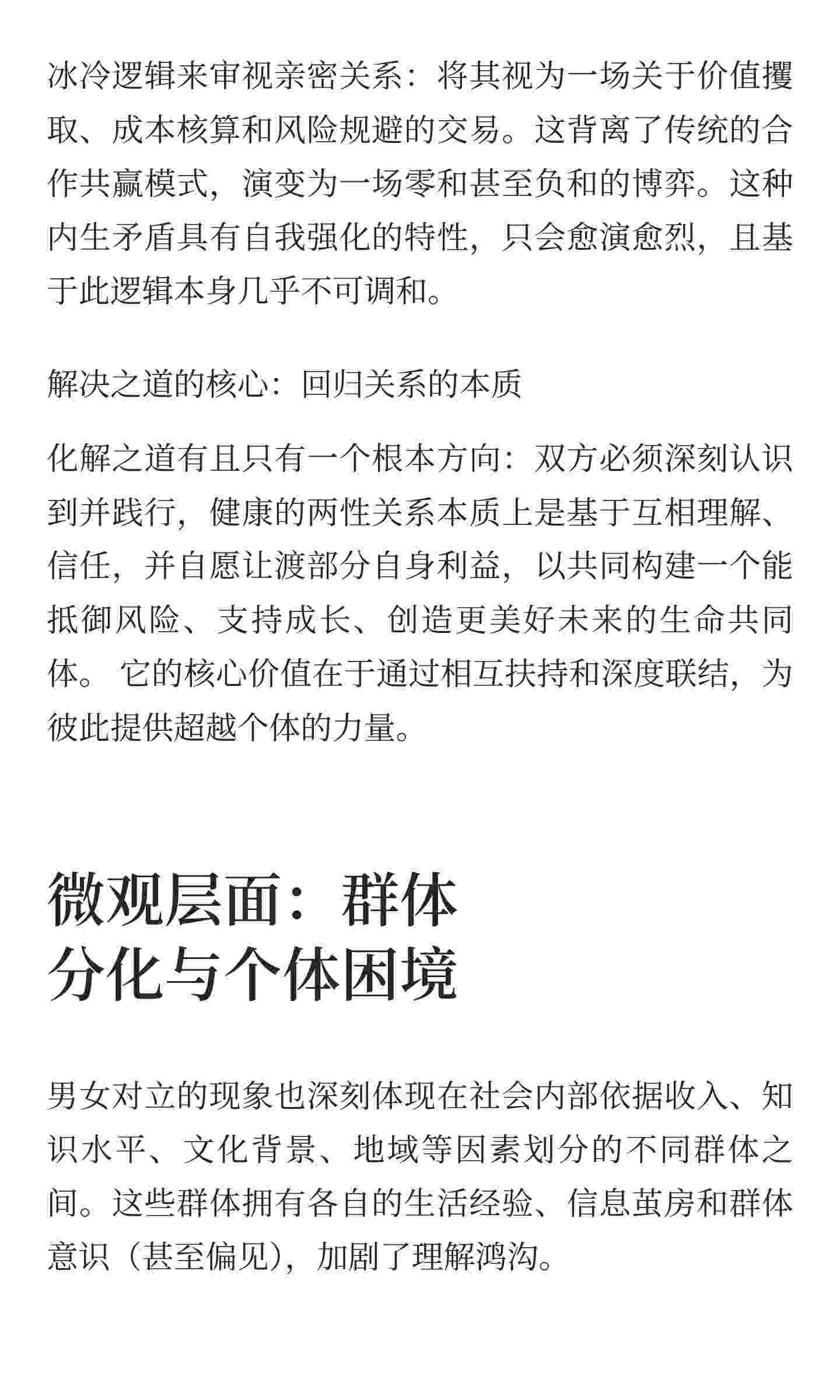 冰冷逻辑来审视亲密关系：将其视为一场关于价值攫取、成本核算和风险规避的交易。这背离了传统的合作共赢模式，演变为一场零和甚至负和的博弈。这种内生矛盾具有自我强化的特性，只会愈演愈烈，且基于此逻辑本身几乎不可调和。

解决之道的核心：回归关系的本质

化解之道有且只有一个根本方向：双方必须深刻认识到并践行，健康的两性关系本质上是基于互相理解、信任，并自愿让渡部分自身利益，以共同构建一个能抵御风险、支持成长、创造更美好未来的生命共同体。 它的核心价值在于通过相互扶持和深度联结，为彼此提供超越个体的力量。

微观层面：群体分化与个体困境

男女对立的现象也深刻体现在社会内部依据收入、知识水平、文化背景、地域等因素划分的不同群体之间。这些群体拥有各自的生活经验、信息茧房和群体意识（甚至偏见），加剧了理解鸿沟。